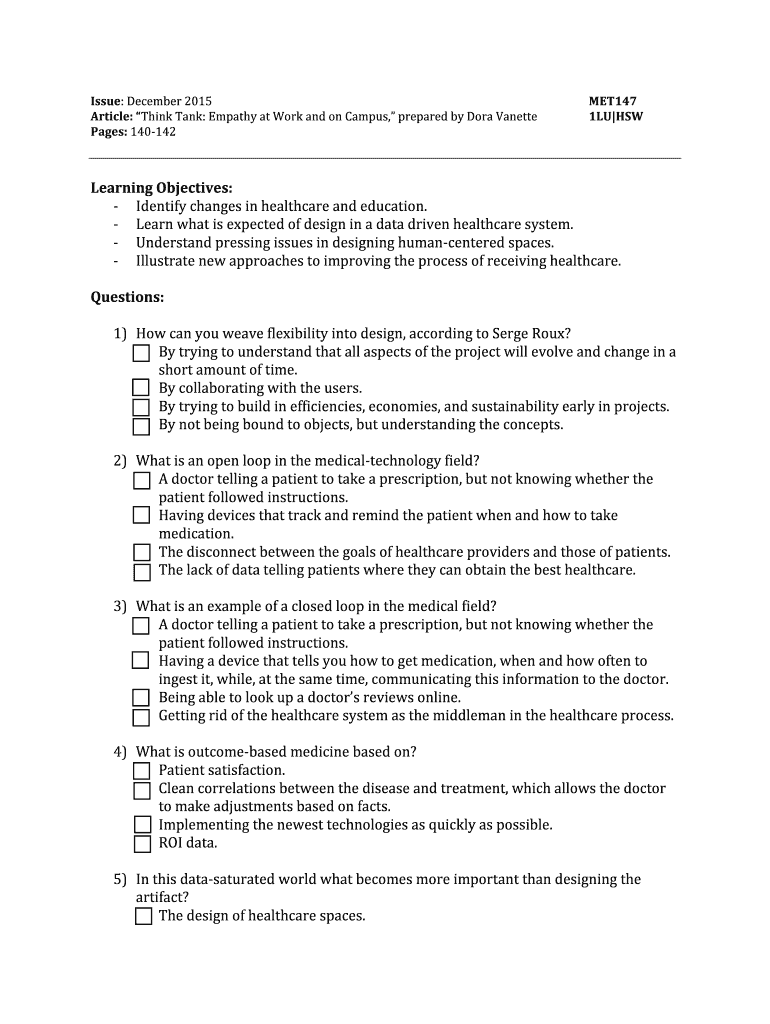 Issue: December 2015
Article: "Think Tank: Empathy at Work and on Campus," prepared by Dora Vanette
Pages: 140-142

MET147
1LU|HSW

Learning Objectives:
- Identify changes in healthcare and education.
- Learn what is expected of design in a data driven healthcare system.
- Understand pressing issues in designing human-centered spaces.
- Illustrate new approaches to improving the process of receiving healthcare.

Questions:

1) How can you weave flexibility into design, according to Serge Roux?
☐ By trying to understand that all aspects of the project will evolve and change in a short amount of time.
☐ By collaborating with the users.
☐ By trying to build in efficiencies, economies, and sustainability early in projects.
☐ By not being bound to objects, but understanding the concepts.

2) What is an open loop in the medical-technology field?
☐ A doctor telling a patient to take a prescription, but not knowing whether the patient followed instructions.
☐ Having devices that track and remind the patient when and how to take medication.
☐ The disconnect between the goals of healthcare providers and those of patients.
☐ The lack of data telling patients where they can obtain the best healthcare.

3) What is an example of a closed loop in the medical field?
☐ A doctor telling a patient to take a prescription, but not knowing whether the patient followed instructions.
☐ Having a device that tells you how to get medication, when and how often to ingest it, while, at the same time, communicating this information to the doctor.
☐ Being able to look up a doctor's reviews online.
☐ Getting rid of the healthcare system as the middleman in the healthcare process.

4) What is outcome-based medicine based on?
☐ Patient satisfaction.
☐ Clean correlations between the disease and treatment, which allows the doctor to make adjustments based on facts.
☐ Implementing the newest technologies as quickly as possible.
☐ ROI data.

5) In this data-saturated world what becomes more important than designing the artifact?
☐ The design of healthcare spaces.